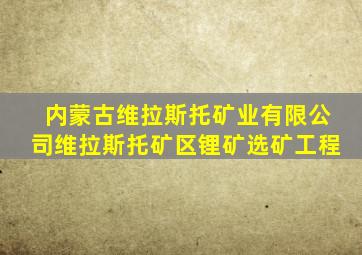 内蒙古维拉斯托矿业有限公司维拉斯托矿区锂矿选矿工程